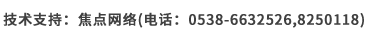 技术支持：焦点网络(电话：0538-6632526,8250118)